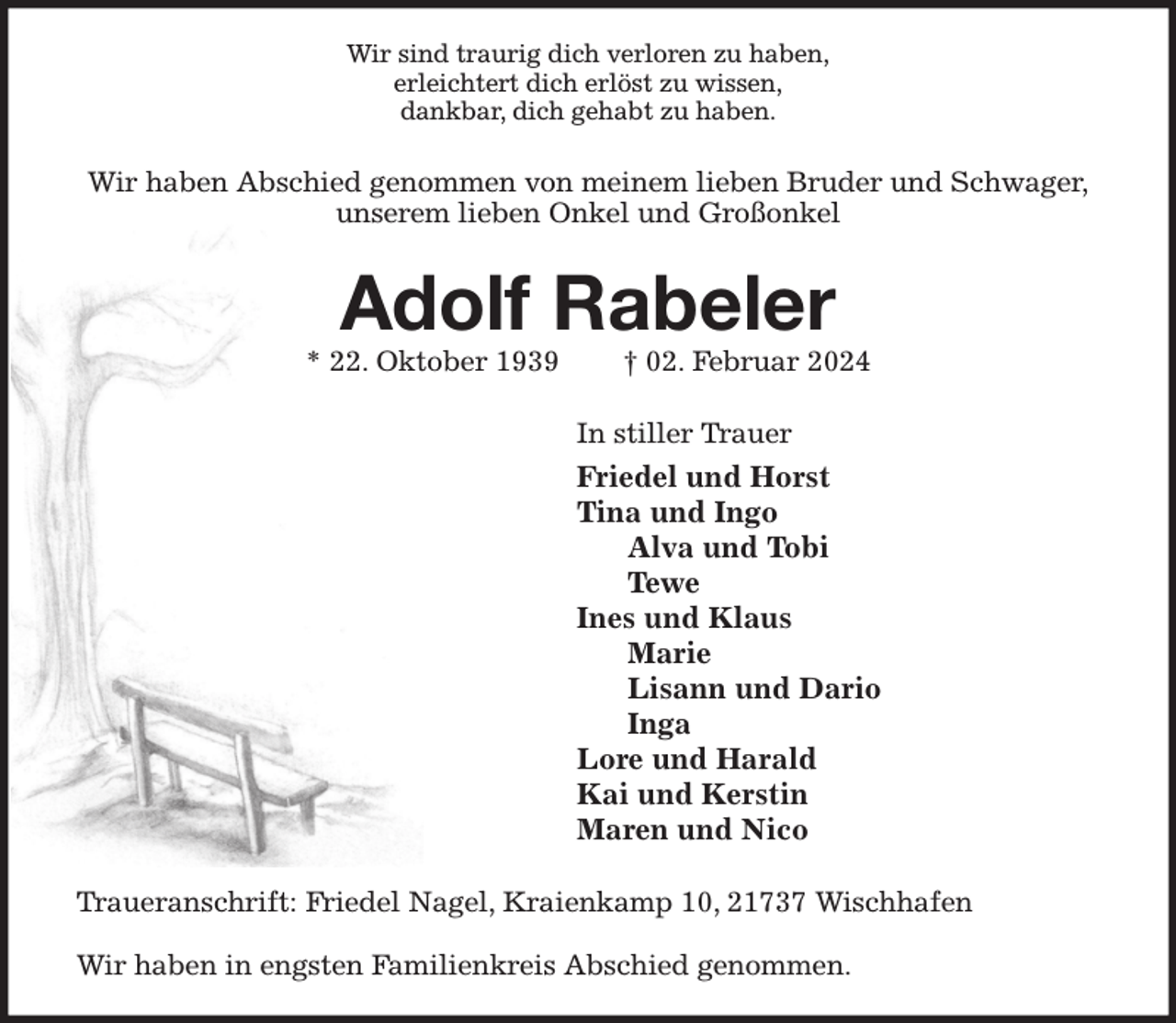 Wir sind traurig dich verloren zu haben,
erleichtert dich erlöst zu wissen,
dankbar, dich gehabt zu haben.

Wir haben Abschied genommen von meinem lieben Bruder und Schwager,
unserem lieben Onkel und Großonkel

Adolf Rabeler

* 22. Oktober 1939 † 02. Februar 2024

In stiller Trauer

Friedel und Horst
Tina und Ingo
Alva und Tobi
Tewe
Ines und Klaus
Marie
Lisann und Dario
Inga
Lore und Harald
Kai und Kerstin
Maren und Nico

Traueranschrift: Friedel Nagel, Kraienkamp 10, 21737 Wischhafen

Wir haben in engsten Familienkreis Abschied genommen.